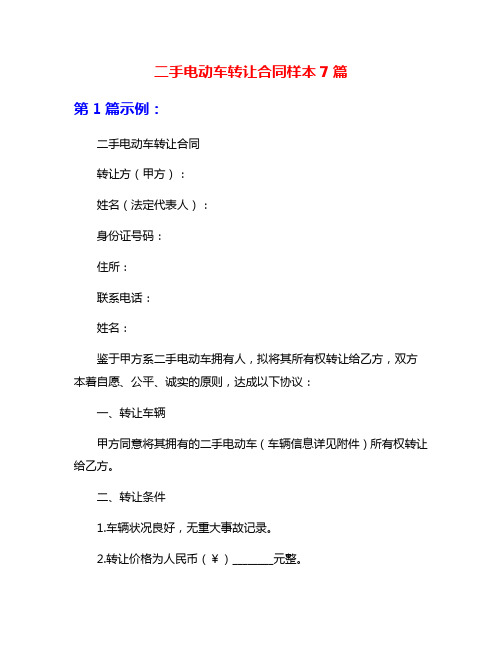 二手电动车转让合同样本 7 篇

第 1 篇示例：

二手电动车转让合同

转让方（甲方）：

姓名（法定代表人）：

身份证号码：

住所：

联系电话：

姓名：

鉴于甲方系二手电动车拥有人，拟将其所有权转让给乙方，双方本着自愿、公平、诚实的原则，达成以下协议：

一、转让车辆

甲方同意将其拥有的二手电动车（车辆信息详见附件）所有权转让给乙方。

二、转让条件

1.车辆状况良好，无重大事故记录。

2.转让价格为人民币（¥）________元整。